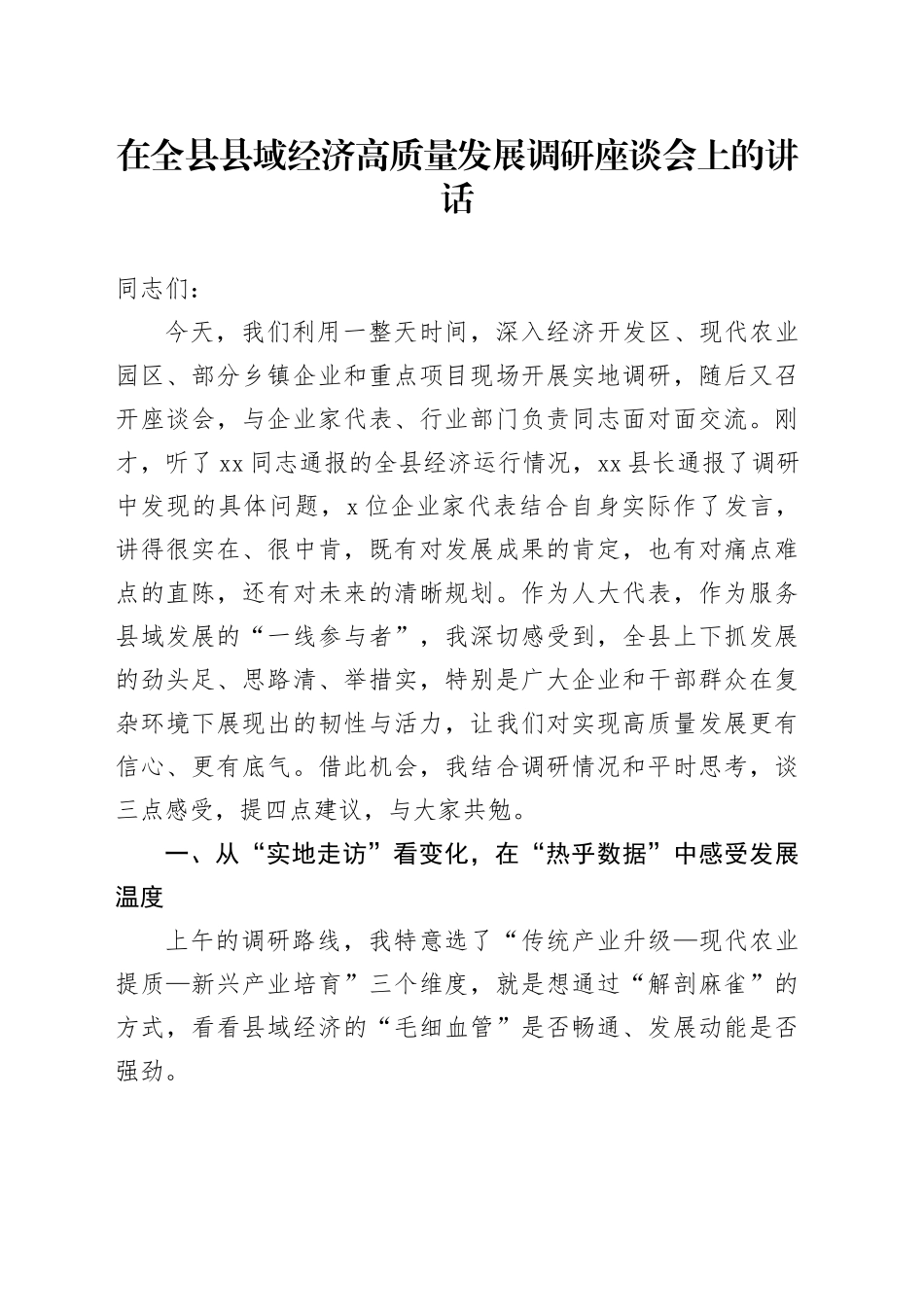 在全县县域经济高质量发展调研座谈会上的讲话

同志们：

今天，我们利用一整天时间，深入经济开发区、现代农业园区、部分乡镇企业和重点项目现场开展实地调研，随后又召开座谈会，与企业家代表、行业部门负责同志面对面交流。刚才，听了xx同志通报的全县经济运行情况，xx县长通报了调研中发现的具体问题，x位企业家代表结合自身实际作了发言，讲得很实在、很中肯，既有对发展成果的肯定，也有对痛点难点的直陈，还有对未来的清晰规划。作为人大代表，作为服务县域发展的“一线参与者”，我深切感受到，全县上下抓发展的劲头足、思路清、举措实，特别是广大企业和干部群众在复杂环境下展现出的韧性与活力，让我们对实现高质量发展更有信心、更有底气。借此机会，我结合调研情况和平时思考，谈三点感受，提四点建议，与大家共勉。

一、从“实地走访”看变化，在“热乎数据”中感受发展温度

上午的调研路线，我特意选了“传统产业升级—现代农业提质—新兴产业培育”三个维度，就是想通过“解剖麻雀”的方式，看看县域经济的“毛细血管”是否畅通、发展动能是否强劲。